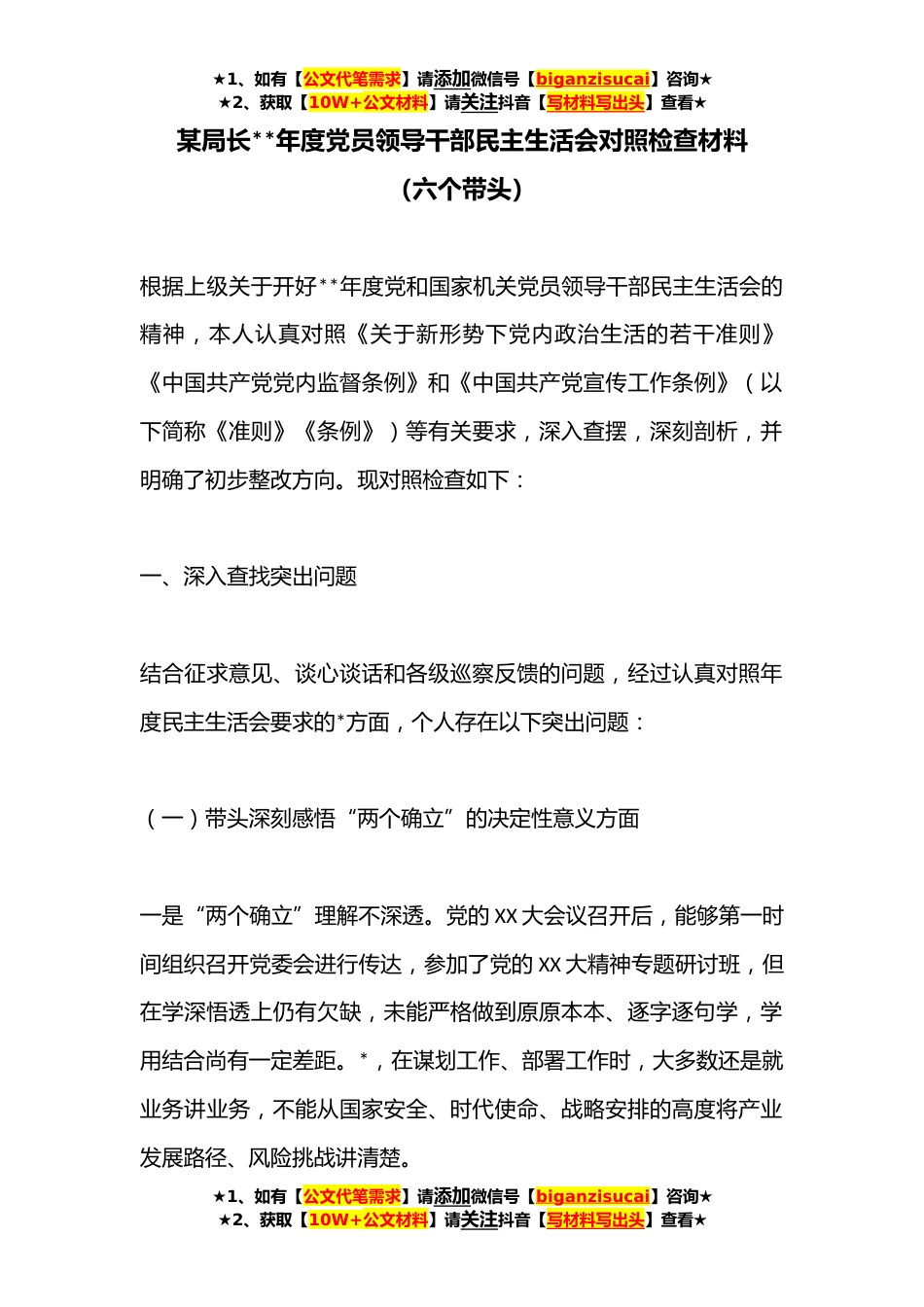 ★1、如有【公文代笔需求】请添加微信号【biganzisucai】咨询★
★2、获取【10W+公文材料】请关注抖音【写材料写出头】查看★

某局长**年度党员领导干部民主生活会对照检查材料
（六个带头）

根据上级关于开好**年度党和国家机关党员领导干部民主生活会的精神，本人认真对照《关于新形势下党内政治生活的若干准则》《中国共产党党内监督条例》和《中国共产党宣传工作条例》（以下简称《准则》《条例》）等有关要求，深入查摆，深刻剖析，并明确了初步整改方向。现对照检查如下：

一、深入查找突出问题

结合征求意见、谈心谈话和各级巡察反馈的问题，经过认真对照年度民主生活会要求的*方面，个人存在以下突出问题：

（一）带头深刻感悟“两个确立”的决定性意义方面

一是“两个确立”理解不深透。党的XX大会议召开后，能够第一时间组织召开党委会进行传达，参加了党的XX大精神专题研讨班，但在学深悟透上仍有欠缺，未能严格做到原原本本、逐字逐句学，学用结合尚有一定差距。*，在谋划工作、部署工作时，大多数还是就业务讲业务，不能从国家安全、时代使命、战略安排的高度将产业发展路径、风险挑战讲清楚。

★1、如有【公文代笔需求】请添加微信号【biganzisucai】咨询★
★2、获取【10W+公文材料】请关注抖音【写材料写出头】查看★